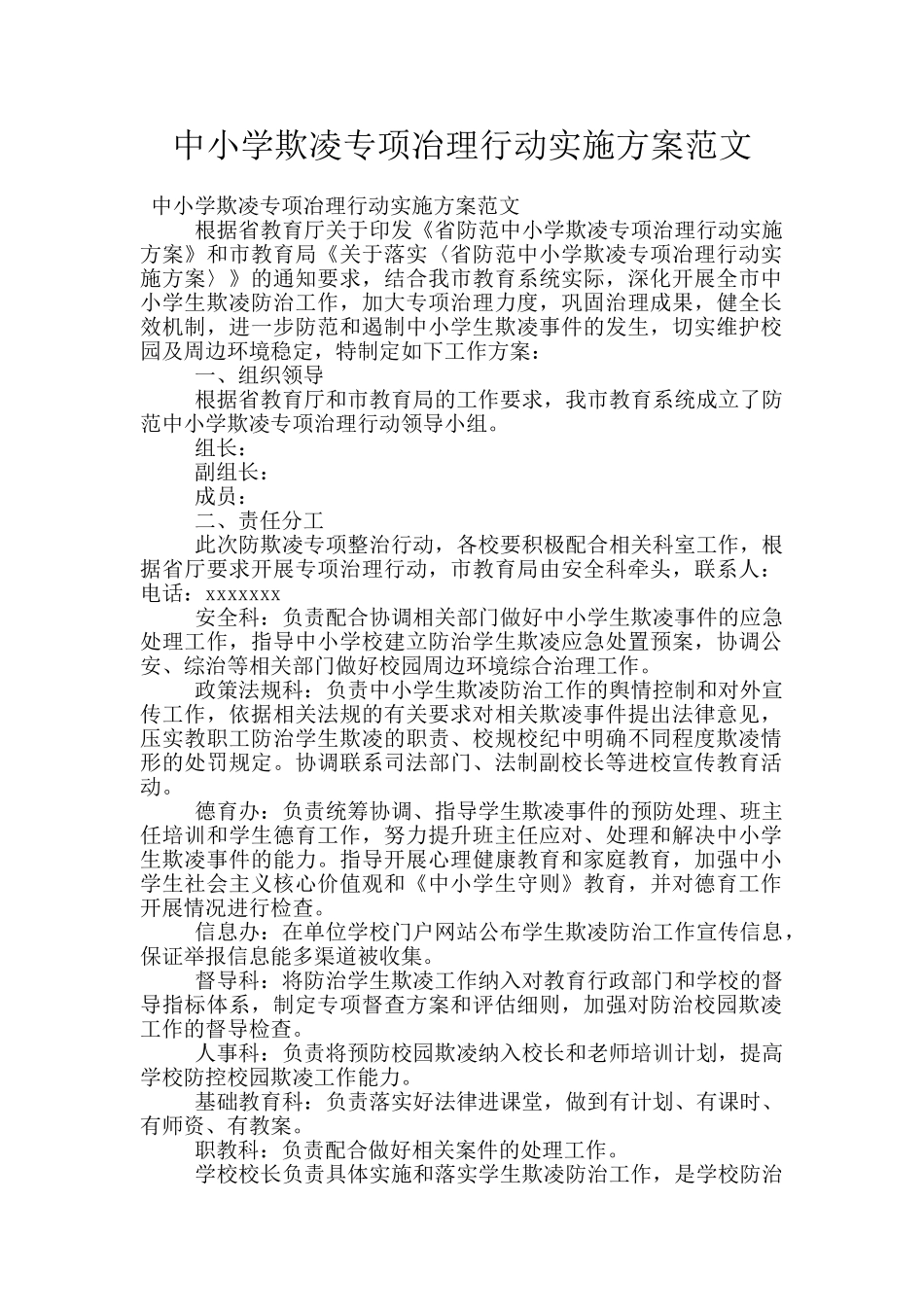 中小学欺凌专项治理行动实施方案范文

中小学欺凌专项治理行动实施方案范文

根据省教育厅关于印发《省防范中小学欺凌专项治理行动实施方案》和市教育局《关于落实〈省防范中小学欺凌专项治理行动实施方案〉》的通知要求，结合我市教育系统实际，深化开展全市中小学生欺凌防治工作，加大专项治理力度，巩固治理成果，健全长效机制，进一步防范和遏制中小学生欺凌事件的发生，切实维护校园及周边环境稳定，特制定如下工作方案：

一、组织领导

根据省教育厅和市教育局的工作要求，我市教育系统成立了防范中小学欺凌专项治理行动领导小组。

组长：

副组长：

成员：

二、责任分工

此次防欺凌专项整治行动，各校要积极配合相关科室工作，根据省厅要求开展专项治理行动，市教育局由安全科牵头，联系人：电话：xxxxxxx

安全科：负责配合协调相关部门做好中小学生欺凌事件的应急处理工作，指导中小学校建立防治学生欺凌应急处置预案，协调公安、综治等相关部门做好校园周边环境综合治理工作。

政策法规科：负责中小学生欺凌防治工作的舆情控制和对外宣传工作，依据相关法规的有关要求对相关欺凌事件提出法律意见，压实教职工防治学生欺凌的职责、校规校纪中明确不同程度欺凌情形的处罚规定。协调联系司法部门、法制副校长等进校宣传教育活动。

德育办：负责统筹协调、指导学生欺凌事件的预防处理、班主任培训和学生德育工作，努力提升班主任应对、处理和解决中小学生欺凌事件的能力。指导开展心理健康教育和家庭教育，加强中小学生社会主义核心价值观和《中小学生守则》教育，并对德育工作开展情况进行检查。

信息办：在单位学校门户网站公布学生欺凌防治工作宣传信息，保证举报信息能多渠道被收集。

督导科：将防治学生欺凌工作纳入对教育行政部门和学校的督导指标体系，制定专项督查方案和评估细则，加强对防治校园欺凌工作的督导检查。

人事科：负责将预防校园欺凌纳入校长和老师培训计划，提高学校防控校园欺凌工作能力。

基础教育科：负责落实好法律进课堂，做到有计划、有课时、有师资、有教案。

职教科：负责配合做好相关案件的处理工作。

学校校长负责具体实施和落实学生欺凌防治工作，是学校防治